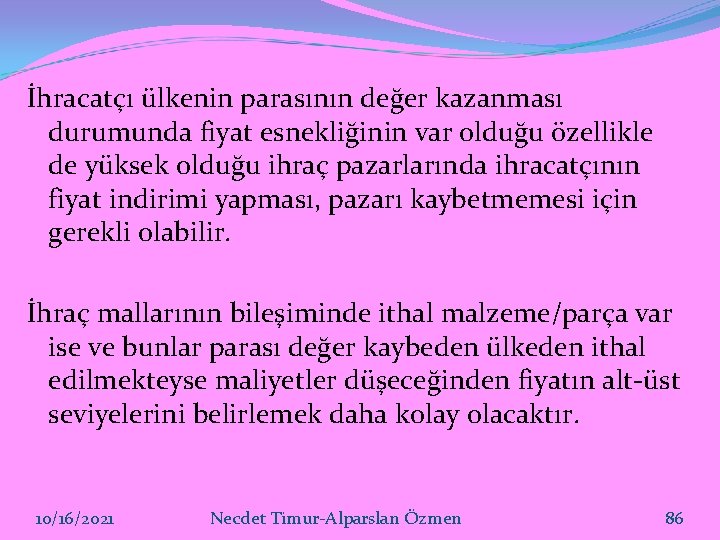 İhracatçı ülkenin parasının değer kazanması durumunda fiyat esnekliğinin var olduğu özellikle de yüksek olduğu ihraç pazarlarında ihracatçının fiyat indirimi yapması, pazarı kaybetmemesi için gerekli olabilir.

İhraç mallarının bileşiminde ithal malzeme/parça var ise ve bunlar parası değer kaybeden ülkeden ithal edilmekteyse maliyetler düşeceğinden fiyatın alt-üst seviyelerini belirlemek daha kolay olacaktır.

10/16/2021 Necdet Timur-Alparslan Özmen 86